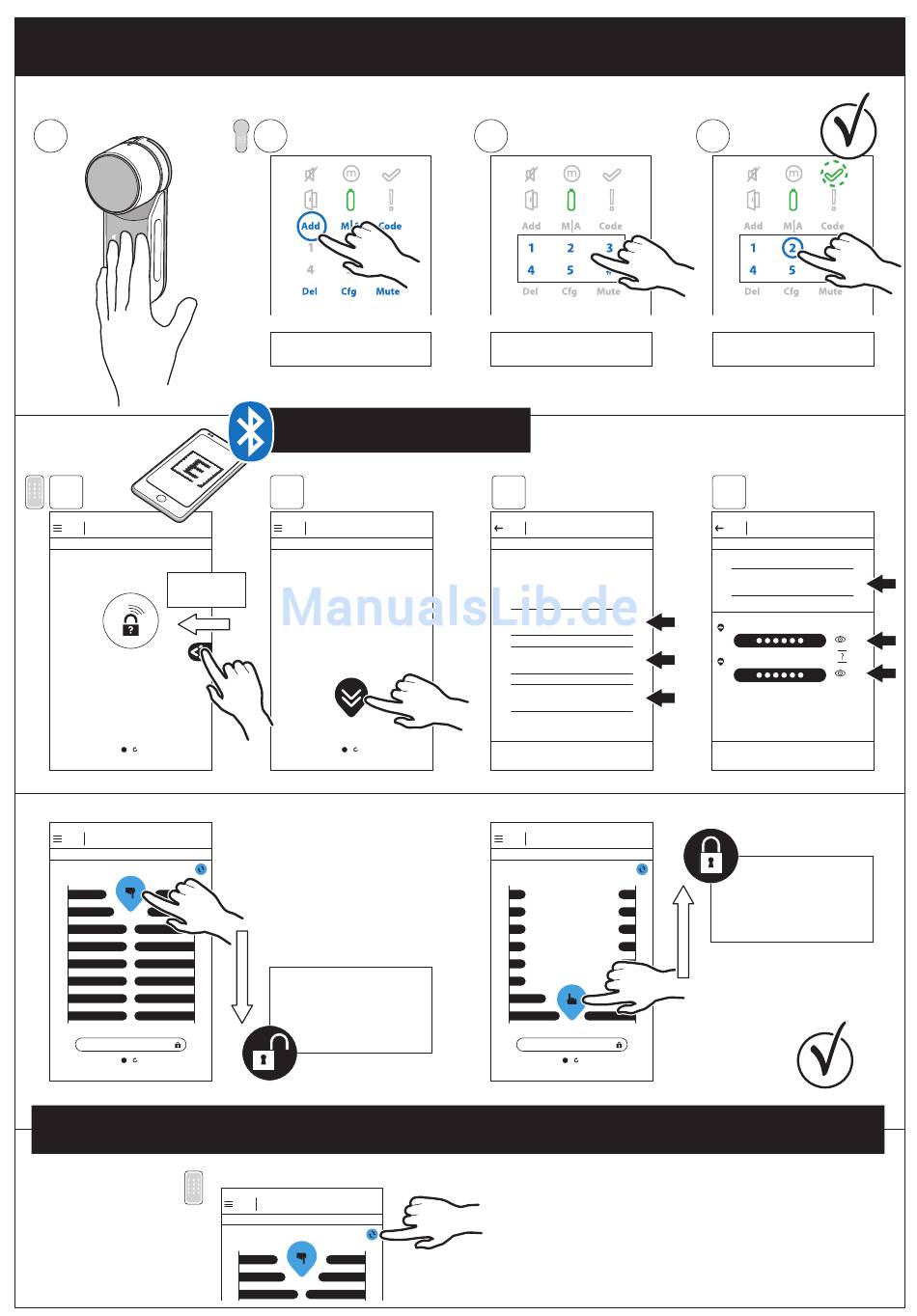 Add M|A Code
1
4
Del Cfg Mute

Add M|A Code
1 2 3
4 5
Del Cfg Mute

Add M|A Code
1 2
4 5
Del Cfg Mute

ManualsLib.de

?